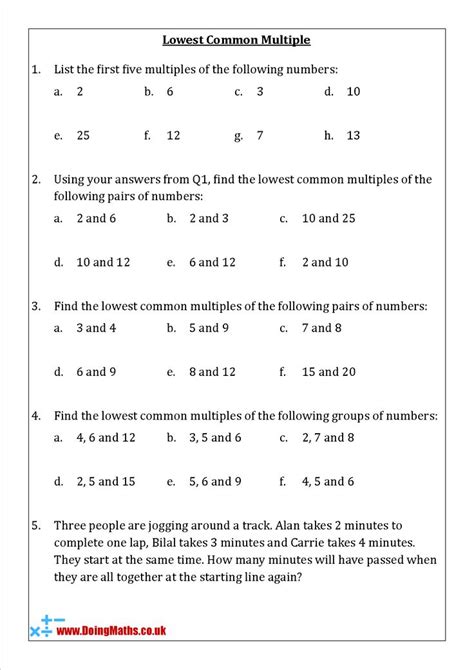 Lowest Common Multiple

1. List the first five multiples of the following numbers:

a. 2 b. 6 c. 3 d. 10

e. 25 f. 12 g. 7 h. 13

2. Using your answers from Q1, find the lowest common multiples of the following pairs of numbers:

a. 2 and 6 b. 2 and 3 c. 10 and 25

d. 10 and 12 e. 6 and 12 f. 2 and 10

3. Find the lowest common multiples of the following pairs of numbers:

a. 3 and 4 b. 5 and 9 c. 7 and 8

d. 6 and 9 e. 8 and 12 f. 15 and 20

4. Find the lowest common multiples of the following groups of numbers:

a. 4, 6 and 12 b. 3, 5 and 6 c. 2, 7 and 8

d. 2, 5 and 15 e. 5, 6 and 9 f. 4, 5 and 6

5. Three people are jogging around a track. Alan takes 2 minutes to complete one lap, Bilal takes 3 minutes and Carrie takes 4 minutes. They start at the same time. How many minutes will have passed when they are all together at the starting line again?

www.DoingMaths.co.uk